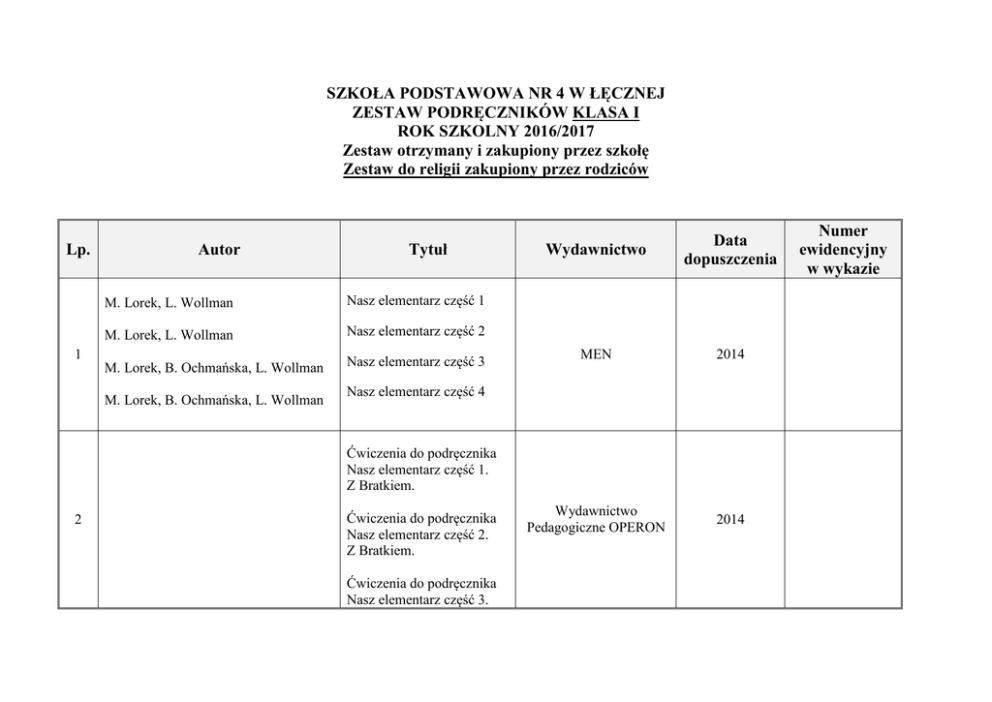 SZKOŁA PODSTAWOWA NR 4 W ŁĘCZNEJ
ZESTAW PODRĘCZNIKÓW KLASA I
ROK SZKOLNY 2016/2017
Zestaw otrzymany i zakupiony przez szkołę
Zestaw do religii zakupiony przez rodziców

| Lp. | Autor | Tytuł | Wydawnictwo | Data dopuszczenia | Numer ewidencyjny w wykazie |
|---|---|---|---|---|---|
| 1 | M. Lorek, L. Wollman<br>M. Lorek, L. Wollman<br>M. Lorek, B. Ochmańska, L. Wollman<br>M. Lorek, B. Ochmańska, L. Wollman | Nasz elementarz część 1<br>Nasz elementarz część 2<br>Nasz elementarz część 3<br>Nasz elementarz część 4 | MEN | 2014 | |
| 2 | | Ćwiczenia do podręcznika Nasz elementarz część 1. Z Bratkiem.<br>Ćwiczenia do podręcznika Nasz elementarz część 2. Z Bratkiem.<br>Ćwiczenia do podręcznika Nasz elementarz część 3. | Wydawnictwo Pedagogiczne OPERON | 2014 | |